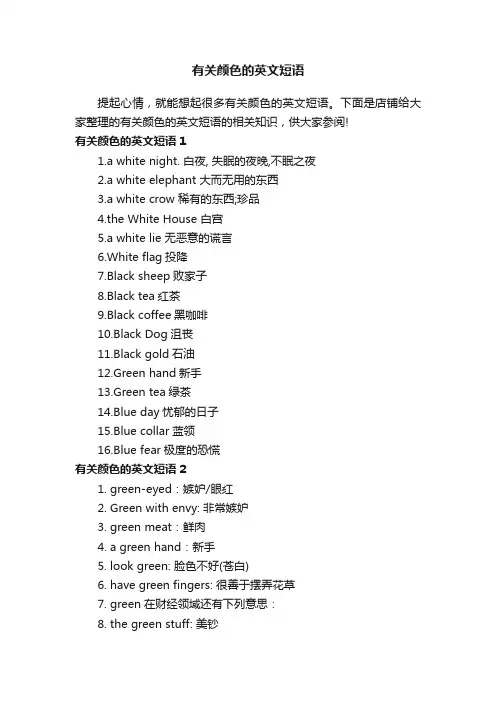 有关颜色的英文短语

提起心情，就能想起很多有关颜色的英文短语。下面是店铺给大家整理的有关颜色的英文短语的相关知识，供大家参阅!

有关颜色的英文短语 1

1.a white night. 白夜, 失眠的夜晚,不眠之夜
2.a white elephant 大而无用的东西
3.a white crow 稀有的东西;珍品
4.the White House 白宫
5.a white lie 无恶意的谎言
6.White flag 投降
7.Black sheep 败家子
8.Black tea 红茶
9.Black coffee 黑咖啡
10.Black Dog 沮丧
11.Black gold 石油
12.Green hand 新手
13.Green tea 绿茶
14.Blue day 忧郁的日子
15.Blue collar 蓝领
16.Blue fear 极度的恐慌

有关颜色的英文短语 2

1. green-eyed：嫉妒/眼红
2. Green with envy: 非常嫉妒
3. green meat：鲜肉
4. a green hand：新手
5. look green: 脸色不好(苍白)
6. have green fingers: 很善于摆弄花草
7. green 在财经领域还有下列意思：
8. the green stuff: 美钞